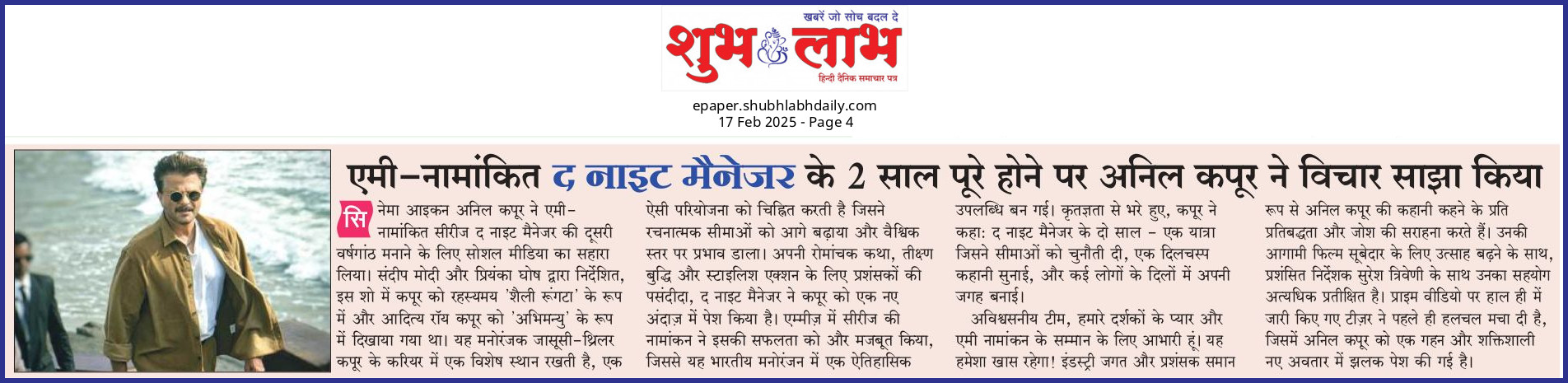 खबरें जो सोच बदल दे
शुभ लाभ
हिन्दी दैनिक समाचार पत्र

epaper.shubhlabhdaily.com
17 Feb 2025 - Page 4

एमी-नामांकित द नाइट मैनेजर के 2 साल पूरे होने पर अनिल कपूर ने विचार साझा किया

सिनेमा आइकन अनिल कपूर ने एमी-नामांकित सीरीज द नाइट मैनेजर की दूसरी वर्षगांठ मनाने के लिए सोशल मीडिया का सहारा लिया। संदीप मोदी और प्रियंका घोष द्वारा निर्देशित, इस शो में कपूर को रहस्यमय 'शैली रूंगटा' के रूप में और आदित्य रॉय कपूर को 'अभिमन्यु' के रूप में दिखाया गया था। यह मनोरंजक जासूसी-थ्रिलर कपूर के करियर में एक विशेष स्थान रखती है, एक ऐसी परियोजना को चिह्नित करती है जिसने रचनात्मक सीमाओं को आगे बढ़ाया और वैश्विक स्तर पर प्रभाव डाला। अपनी रोमांचक कथा, तीक्ष्ण बुद्धि और स्टाइलिश एक्शन के लिए प्रशंसकों की पसंदीदा, द नाइट मैनेजर ने कपूर को एक नए अंदाज़ में पेश किया है। एम्मीज़ में सीरीज की नामांकन ने इसकी सफलता को और मजबूत किया, जिससे यह भारतीय मनोरंजन में एक ऐतिहासिक उपलब्धि बन गई। कृतज्ञता से भरे हुए, कपूर ने कहा: द नाइट मैनेजर के दो साल - एक यात्रा जिसने सीमाओं को चुनौती दी, एक दिलचस्प कहानी सुनाई, और कई लोगों के दिलों में अपनी जगह बनाई।

अविश्वसनीय टीम, हमारे दर्शकों के प्यार और एमी नामांकन के सम्मान के लिए आभारी हूं। यह हमेशा खास रहेगा! इंडस्ट्री जगत और प्रशंसक समान रूप से अनिल कपूर की कहानी कहने के प्रति प्रतिबद्धता और जोश की सराहना करते हैं। उनकी आगामी फिल्म सूबेदार के लिए उत्साह बढ़ने के साथ, प्रशंसित निर्देशक सुरेश त्रिवेणी के साथ उनका सहयोग अत्यधिक प्रतीक्षित है। प्राइम वीडियो पर हाल ही में जारी किए गए टीज़र ने पहले ही हलचल मचा दी है, जिसमें अनिल कपूर को एक गहन और शक्तिशाली नए अवतार में झलक पेश की गई है।